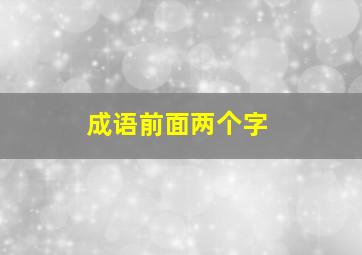 成语前面两个字